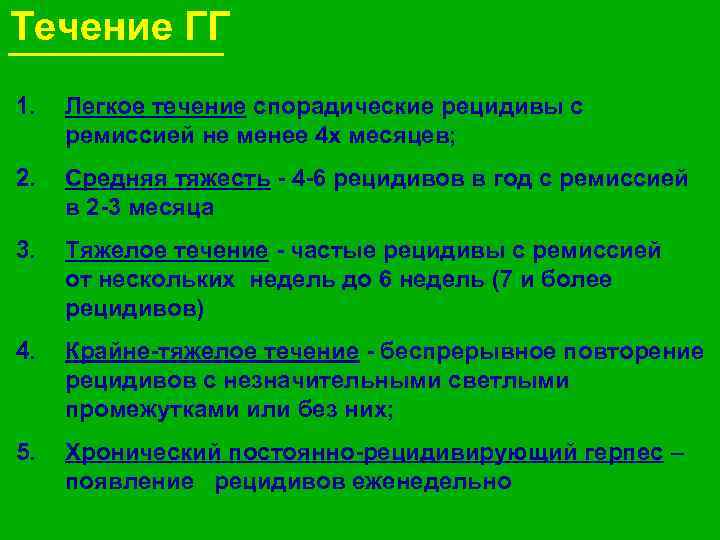 Течение ГГ

1. Легкое течение спорадические рецидивы с ремиссией не менее 4х месяцев;

2. Средняя тяжесть - 4-6 рецидивов в год с ремиссией в 2-3 месяца

3. Тяжелое течение - частые рецидивы с ремиссией от нескольких недель до 6 недель (7 и более рецидивов)

4. Крайне-тяжелое течение - беспрерывное повторение рецидивов с незначительными светлыми промежутками или без них;

5. Хронический постоянно-рецидивирующий герпес – появление рецидивов еженедельно